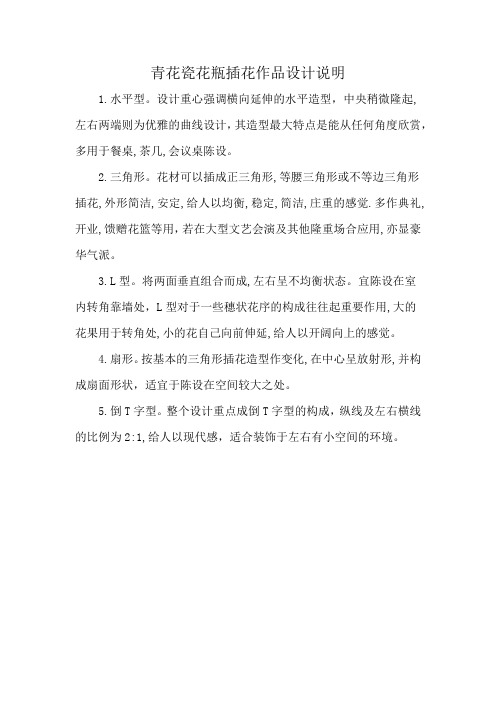 青花瓷花瓶插花作品设计说明

1.水平型。设计重心强调横向延伸的水平造型，中央稍微隆起，左右两端则为优雅的曲线设计，其造型最大特点是能从任何角度欣赏，多用于餐桌,茶几,会议桌陈设。

2.三角形。花材可以插成正三角形,等腰三角形或不等边三角形插花,外形简洁,安定,给人以均衡,稳定,简洁,庄重的感觉.多作典礼,开业,馈赠花篮等用,若在大型文艺会演及其他隆重场合应用,亦显豪华气派。

3.L型。将两面垂直组合而成,左右呈不均衡状态。宜陈设在室内转角靠墙处，L型对于一些穗状花序的构成往往起重要作用,大的花果用于转角处,小的花自己向前伸延,给人以开阔向上的感觉。

4.扇形。按基本的三角形插花造型作变化,在中心呈放射形,并构成扇面形状，适宜于陈设在空间较大之处。

5.倒T字型。整个设计重点成倒T字型的构成，纵线及左右横线的比例为2:1,给人以现代感，适合装饰于左右有小空间的环境。